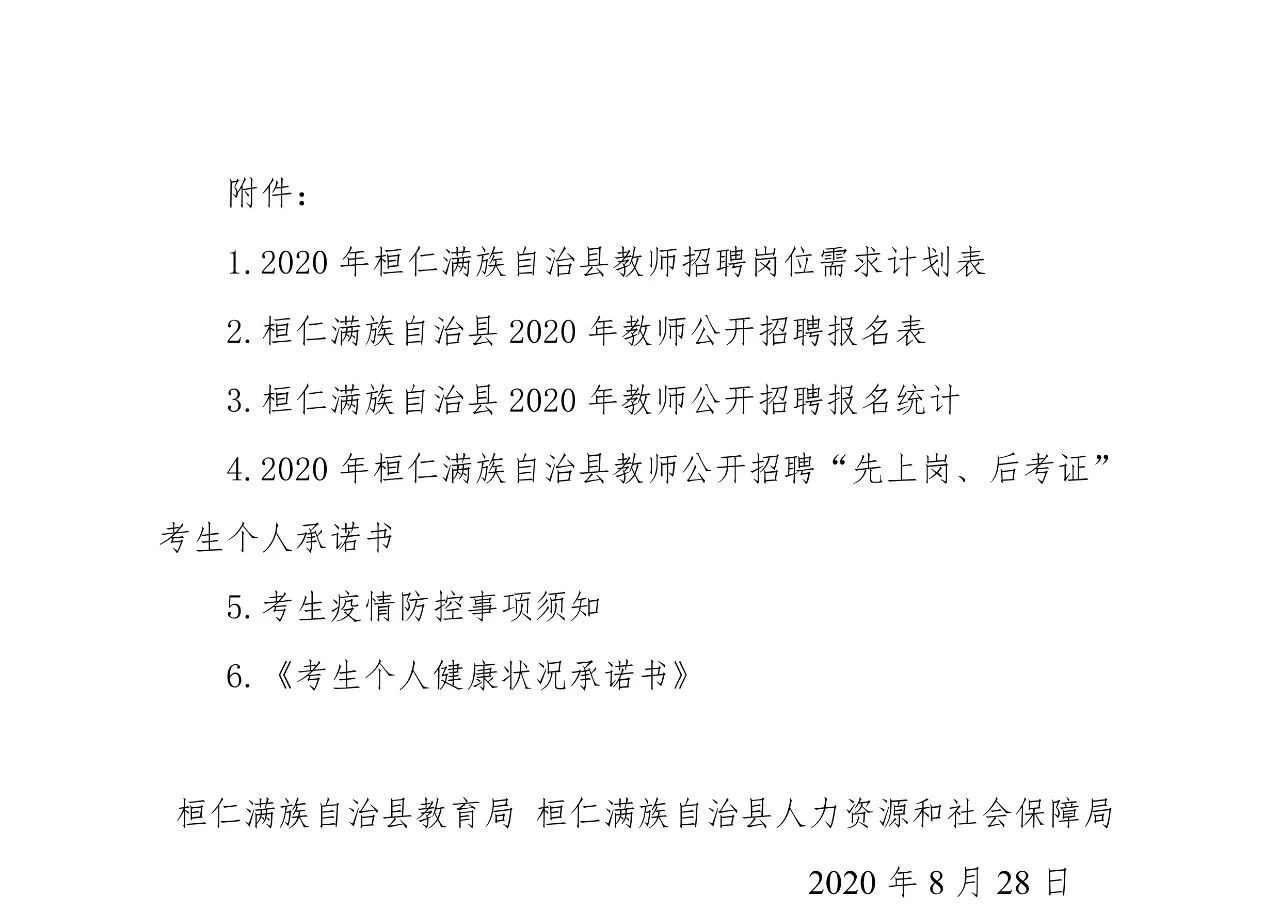 附件：

1.2020 年桓仁满族自治县教师招聘岗位需求计划表

2.桓仁满族自治县 2020 年教师公开招聘报名表

3.桓仁满族自治县 2020 年教师公开招聘报名统计

4.2020 年桓仁满族自治县教师公开招聘“先上岗、后考证”考生个人承诺书

5.考生疫情防控事项须知

6.《考生个人健康状况承诺书》

桓仁满族自治县教育局 桓仁满族自治县人力资源和社会保障局

2020 年 8 月 28 日